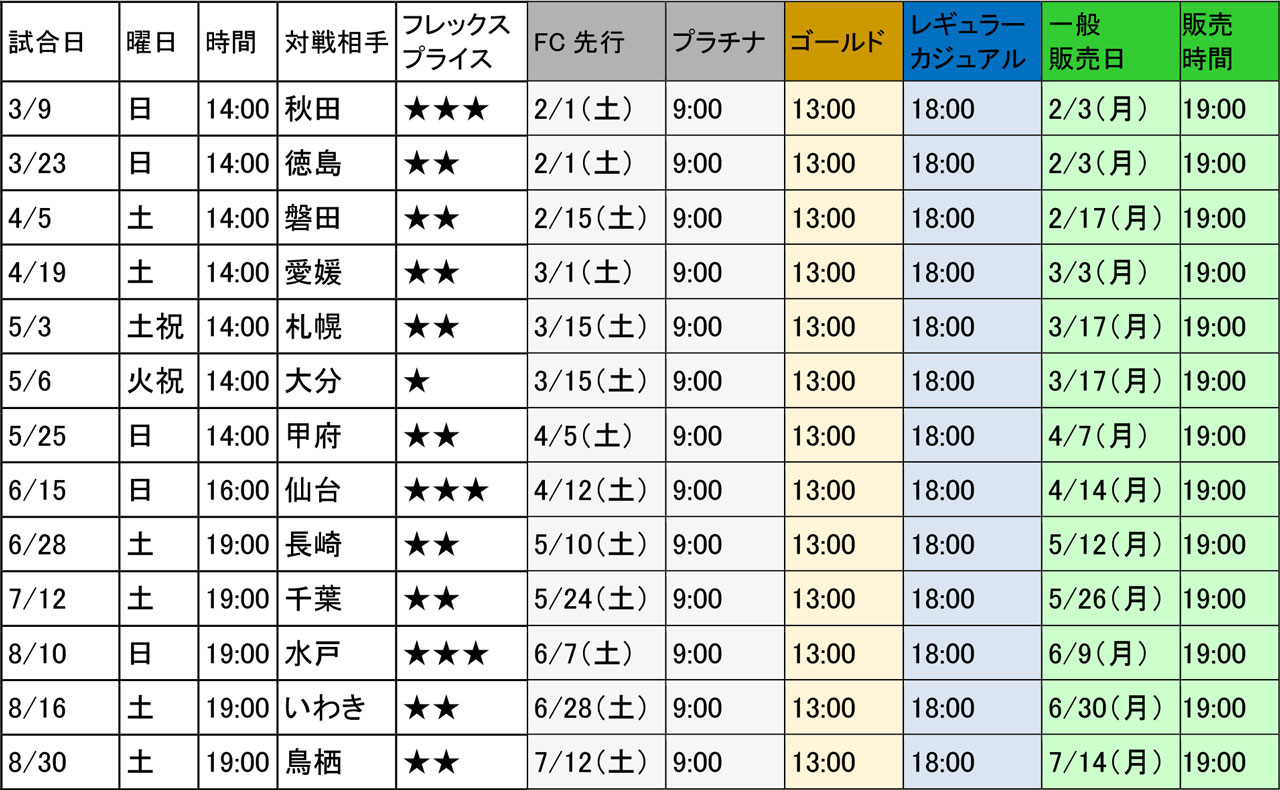 | 試合日 | 曜日 | 時間 | 対戦相手 | フレックスプライス | FC 先行 | プラチナ | ゴールド | レギュラーカジュアル | 一般販売日 | 販売時間 |
|---|---|---|---|---|---|---|---|---|---|---|
| 3/9 | 日 | 14:00 | 秋田 | ★★★ | 2/1(土) | 9:00 | 13:00 | 18:00 | 2/3(月) | 19:00 |
| 3/23 | 日 | 14:00 | 徳島 | ★★ | 2/1(土) | 9:00 | 13:00 | 18:00 | 2/3(月) | 19:00 |
| 4/5 | 土 | 14:00 | 磐田 | ★★ | 2/15(土) | 9:00 | 13:00 | 18:00 | 2/17(月) | 19:00 |
| 4/19 | 土 | 14:00 | 愛媛 | ★★ | 3/1(土) | 9:00 | 13:00 | 18:00 | 3/3(月) | 19:00 |
| 5/3 | 土祝 | 14:00 | 札幌 | ★★ | 3/15(土) | 9:00 | 13:00 | 18:00 | 3/17(月) | 19:00 |
| 5/6 | 火祝 | 14:00 | 大分 | ★ | 3/15(土) | 9:00 | 13:00 | 18:00 | 3/17(月) | 19:00 |
| 5/25 | 日 | 14:00 | 甲府 | ★★ | 4/5(土) | 9:00 | 13:00 | 18:00 | 4/7(月) | 19:00 |
| 6/15 | 日 | 16:00 | 仙台 | ★★★ | 4/12(土) | 9:00 | 13:00 | 18:00 | 4/14(月) | 19:00 |
| 6/28 | 土 | 19:00 | 長崎 | ★★ | 5/10(土) | 9:00 | 13:00 | 18:00 | 5/12(月) | 19:00 |
| 7/12 | 土 | 19:00 | 千葉 | ★★ | 5/24(土) | 9:00 | 13:00 | 18:00 | 5/26(月) | 19:00 |
| 8/10 | 日 | 19:00 | 水戸 | ★★★ | 6/7(土) | 9:00 | 13:00 | 18:00 | 6/9(月) | 19:00 |
| 8/16 | 土 | 19:00 | いわき | ★★ | 6/28(土) | 9:00 | 13:00 | 18:00 | 6/30(月) | 19:00 |
| 8/30 | 土 | 19:00 | 鳥栖 | ★★ | 7/12(土) | 9:00 | 13:00 | 18:00 | 7/14(月) | 19:00 |